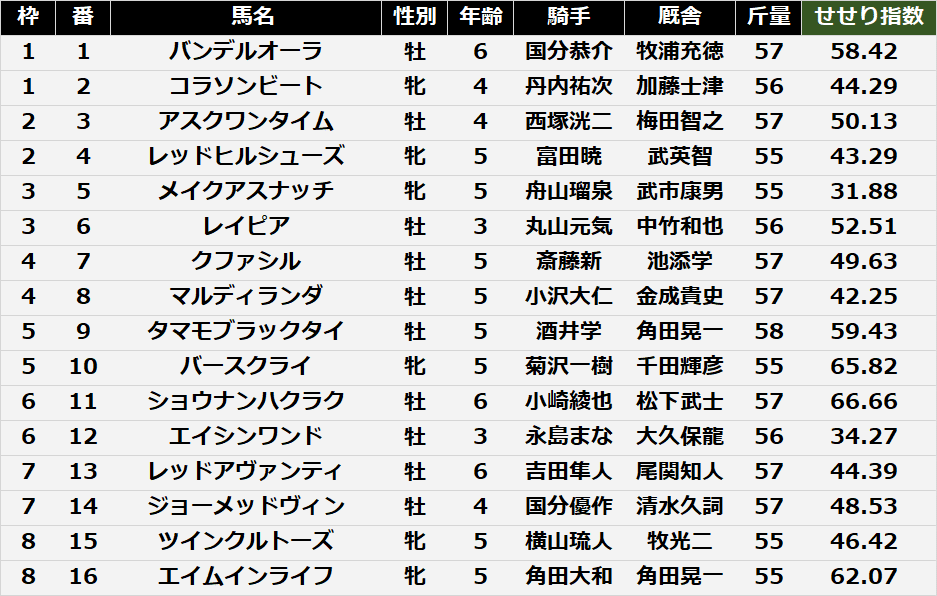 | 枠 | 番 | 馬名 | 性別 | 年齢 | 騎手 | 厩舎 | 斤量 | せせり指数 |
|---|---|---|---|---|---|---|---|---|
| 1 | 1 | バンデルオーラ | 牡 | 6 | 国分恭介 | 牧浦充徳 | 57 | 58.42 |
| 1 | 2 | コラソンビート | 牝 | 4 | 丹内祐次 | 加藤士津 | 56 | 44.29 |
| 2 | 3 | アスクワンタイム | 牡 | 4 | 西塚洸二 | 梅田智之 | 57 | 50.13 |
| 2 | 4 | レッドヒルシューズ | 牝 | 5 | 富田暁 | 武英智 | 55 | 43.29 |
| 3 | 5 | メイクアスナッチ | 牝 | 5 | 舟山瑠泉 | 武市康男 | 55 | 31.88 |
| 3 | 6 | レイピア | 牡 | 3 | 丸山元気 | 中竹和也 | 56 | 52.51 |
| 4 | 7 | クファシル | 牡 | 5 | 斎藤新 | 池添学 | 57 | 49.63 |
| 4 | 8 | マルディランダ | 牡 | 5 | 小沢大仁 | 金成貴史 | 57 | 42.25 |
| 5 | 9 | タマモブラックタイ | 牡 | 5 | 酒井学 | 角田晃一 | 58 | 59.43 |
| 5 | 10 | バースクライ | 牝 | 5 | 菊沢一樹 | 千田輝彦 | 55 | 65.82 |
| 6 | 11 | ショウナンハクラク | 牡 | 6 | 小崎綾也 | 松下武士 | 57 | 66.66 |
| 6 | 12 | エイシンワンド | 牡 | 3 | 永島まな | 大久保龍 | 56 | 34.27 |
| 7 | 13 | レッドアヴァンティ | 牡 | 6 | 吉田隼人 | 尾関知人 | 57 | 44.39 |
| 7 | 14 | ジョーメッドヴィン | 牡 | 4 | 国分優作 | 清水久詞 | 57 | 48.53 |
| 8 | 15 | ツインクルトーズ | 牝 | 5 | 横山琉人 | 牧光二 | 55 | 46.42 |
| 8 | 16 | エイムインライフ | 牝 | 5 | 角田大和 | 角田晃一 | 55 | 62.07 |